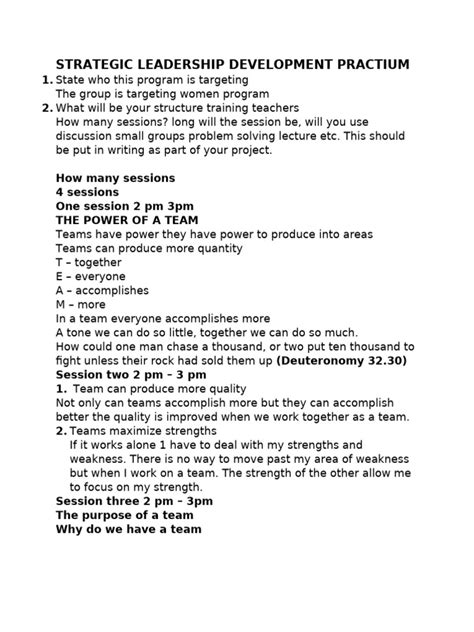 STRATEGIC LEADERSHIP DEVELOPMENT PRACTIUM

1. State who this program is targeting
The group is targeting women program
2. What will be your structure training teachers
How many sessions? long will the session be, will you use discussion small groups problem solving lecture etc. This should be put in writing as part of your project.

How many sessions
4 sessions
One session 2 pm 3pm
THE POWER OF A TEAM
Teams have power they have power to produce into areas
Teams can produce more quantity
T – together
E – everyone
A – accomplishes
M – more
In a team everyone accomplishes more
A tone we can do so little, together we can do so much.
How could one man chase a thousand, or two put ten thousand to fight unless their rock had sold them up (Deuteronomy 32.30)
Session two 2 pm – 3 pm
1. Team can produce more quality
Not only can teams accomplish more but they can accomplish better the quality is improved when we work together as a team.
2. Teams maximize strengths
If it works alone 1 have to deal with my strengths and weakness. There is no way to move past my area of weakness but when I work on a team. The strength of the other allow me to focus on my strength.
Session three 2 pm – 3pm
The purpose of a team
Why do we have a team